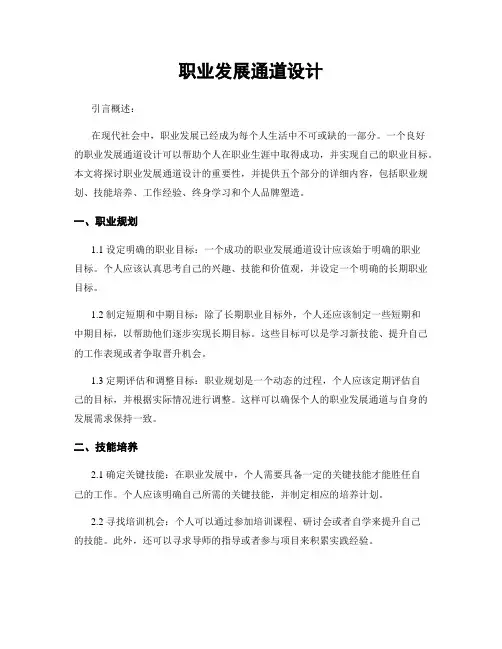 职业发展通道设计

引言概述：

在现代社会中，职业发展已经成为每个人生活中不可或缺的一部分。一个良好的职业发展通道设计可以帮助个人在职业生涯中取得成功，并实现自己的职业目标。本文将探讨职业发展通道设计的重要性，并提供五个部分的详细内容，包括职业规划、技能培养、工作经验、终身学习和个人品牌塑造。

一、职业规划

1.1 设定明确的职业目标：一个成功的职业发展通道设计应该始于明确的职业目标。个人应该认真思考自己的兴趣、技能和价值观，并设定一个明确的长期职业目标。

1.2 制定短期和中期目标：除了长期职业目标外，个人还应该制定一些短期和中期目标，以帮助他们逐步实现长期目标。这些目标可以是学习新技能、提升自己的工作表现或者争取晋升机会。

1.3 定期评估和调整目标：职业规划是一个动态的过程，个人应该定期评估自己的目标，并根据实际情况进行调整。这样可以确保个人的职业发展通道与自身的发展需求保持一致。

二、技能培养

2.1 确定关键技能：在职业发展中，个人需要具备一定的关键技能才能胜任自己的工作。个人应该明确自己所需的关键技能，并制定相应的培养计划。

2.2 寻找培训机会：个人可以通过参加培训课程、研讨会或者自学来提升自己的技能。此外，还可以寻求导师的指导或者参与项目来积累实践经验。